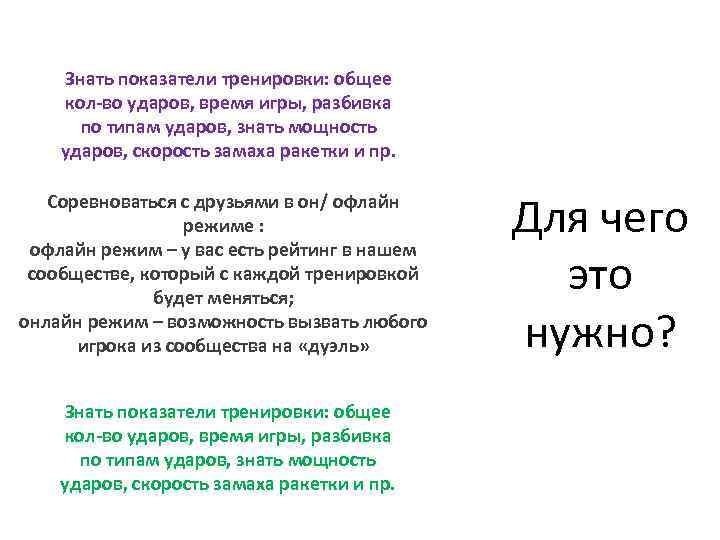 Знать показатели тренировки: общее кол-во ударов, время игры, разбивка по типам ударов, знать мощность ударов, скорость замаха ракетки и пр.

Соревноваться с друзьями в он/ офлайн режиме :
офлайн режим – у вас есть рейтинг в нашем сообществе, который с каждой тренировкой будет меняться;
онлайн режим – возможность вызвать любого игрока из сообщества на «дуэль»

Знать показатели тренировки: общее кол-во ударов, время игры, разбивка по типам ударов, знать мощность ударов, скорость замаха ракетки и пр.

Для чего это нужно?